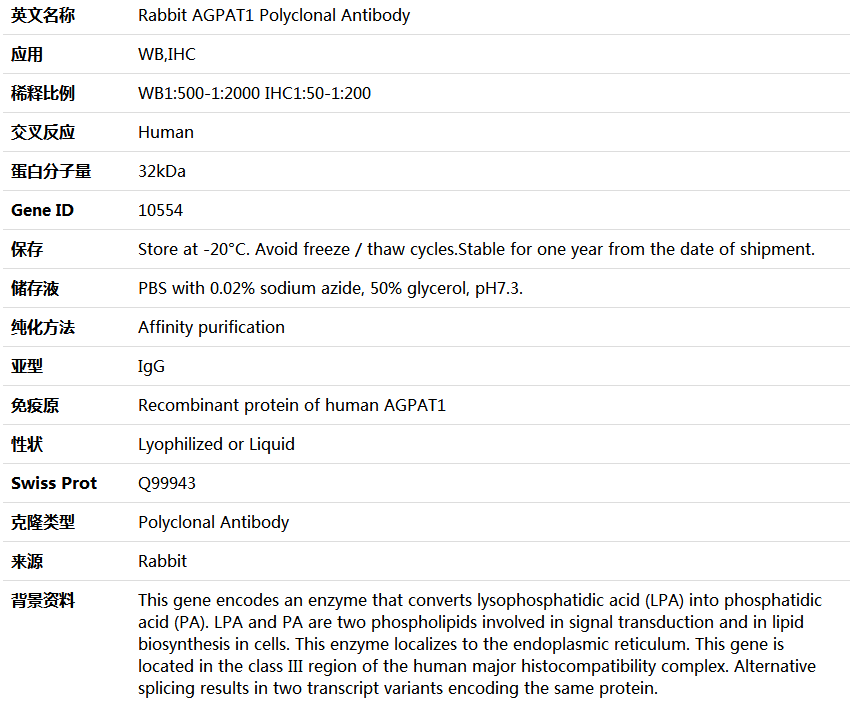 | 英文名称 | Rabbit AGPAT1 Polyclonal Antibody |
|---|---|
| 应用 | WB,IHC |
| 稀释比例 | WB1:500-1:2000 IHC1:50-1:200 |
| 交叉反应 | Human |
| 蛋白分子量 | 32kDa |
| Gene ID | 10554 |
| 保存 | Store at -20°C. Avoid freeze / thaw cycles.Stable for one year from the date of shipment. |
| 储存液 | PBS with 0.02% sodium azide, 50% glycerol, pH7.3. |
| 纯化方法 | Affinity purification |
| 亚型 | IgG |
| 免疫原 | Recombinant protein of human AGPAT1 |
| 性状 | Lyophilized or Liquid |
| Swiss Prot | Q99943 |
| 克隆类型 | Polyclonal Antibody |
| 来源 | Rabbit |
| 背景资料 | This gene encodes an enzyme that converts lysophosphatidic acid (LPA) into phosphatidic acid (PA). LPA and PA are two phospholipids involved in signal transduction and in lipid biosynthesis in cells. This enzyme localizes to the endoplasmic reticulum. This gene is located in the class III region of the human major histocompatibility complex. Alternative splicing results in two transcript variants encoding the same protein. |